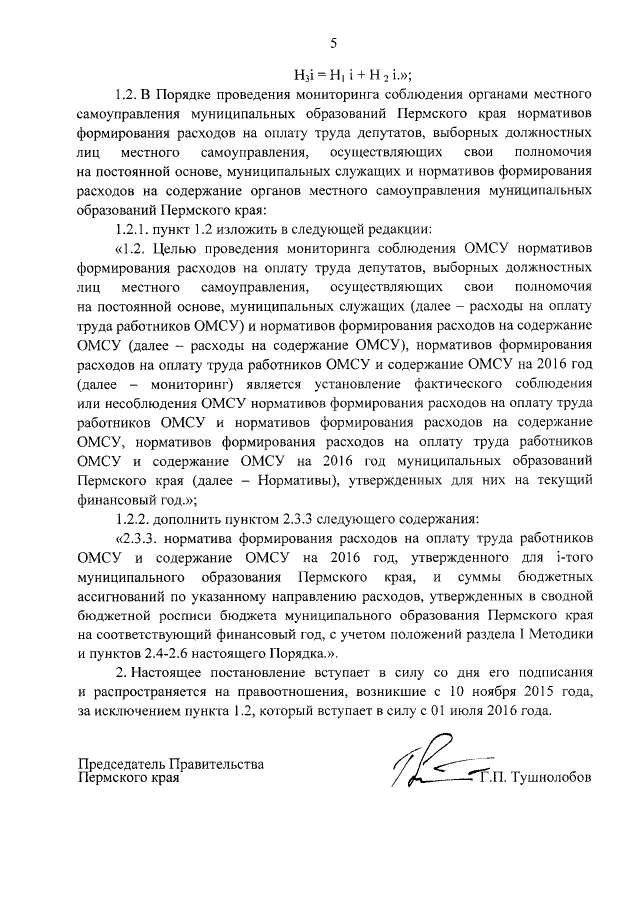 5

$H_3i = H_1 i + H_2 i$.»;

1.2. В Порядке проведения мониторинга соблюдения органами местного самоуправления муниципальных образований Пермского края нормативов формирования расходов на оплату труда депутатов, выборных должностных лиц местного самоуправления, осуществляющих свои полномочия на постоянной основе, муниципальных служащих и нормативов формирования расходов на содержание органов местного самоуправления муниципальных образований Пермского края:

1.2.1. пункт 1.2 изложить в следующей редакции:

«1.2. Целью проведения мониторинга соблюдения ОМСУ нормативов формирования расходов на оплату труда депутатов, выборных должностных лиц местного самоуправления, осуществляющих свои полномочия на постоянной основе, муниципальных служащих (далее – расходы на оплату труда работников ОМСУ) и нормативов формирования расходов на содержание ОМСУ (далее – расходы на содержание ОМСУ), нормативов формирования расходов на оплату труда работников ОМСУ и содержание ОМСУ на 2016 год (далее – мониторинг) является установление фактического соблюдения или несоблюдения ОМСУ нормативов формирования расходов на оплату труда работников ОМСУ и нормативов формирования расходов на содержание ОМСУ, нормативов формирования расходов на оплату труда работников ОМСУ и содержание ОМСУ на 2016 год муниципальных образований Пермского края (далее – Нормативы), утвержденных для них на текущий финансовый год.»;

1.2.2. дополнить пунктом 2.3.3 следующего содержания:

«2.3.3. норматива формирования расходов на оплату труда работников ОМСУ и содержание ОМСУ на 2016 год, утвержденного для i-того муниципального образования Пермского края, и суммы бюджетных ассигнований по указанному направлению расходов, утвержденных в сводной бюджетной росписи бюджета муниципального образования Пермского края на соответствующий финансовый год, с учетом положений раздела I Методики и пунктов 2.4-2.6 настоящего Порядка.».

2. Настоящее постановление вступает в силу со дня его подписания и распространяется на правоотношения, возникшие с 10 ноября 2015 года, за исключением пункта 1.2, который вступает в силу с 01 июля 2016 года.

Председатель Правительства
Пермского края

Г.П. Тушнолобов